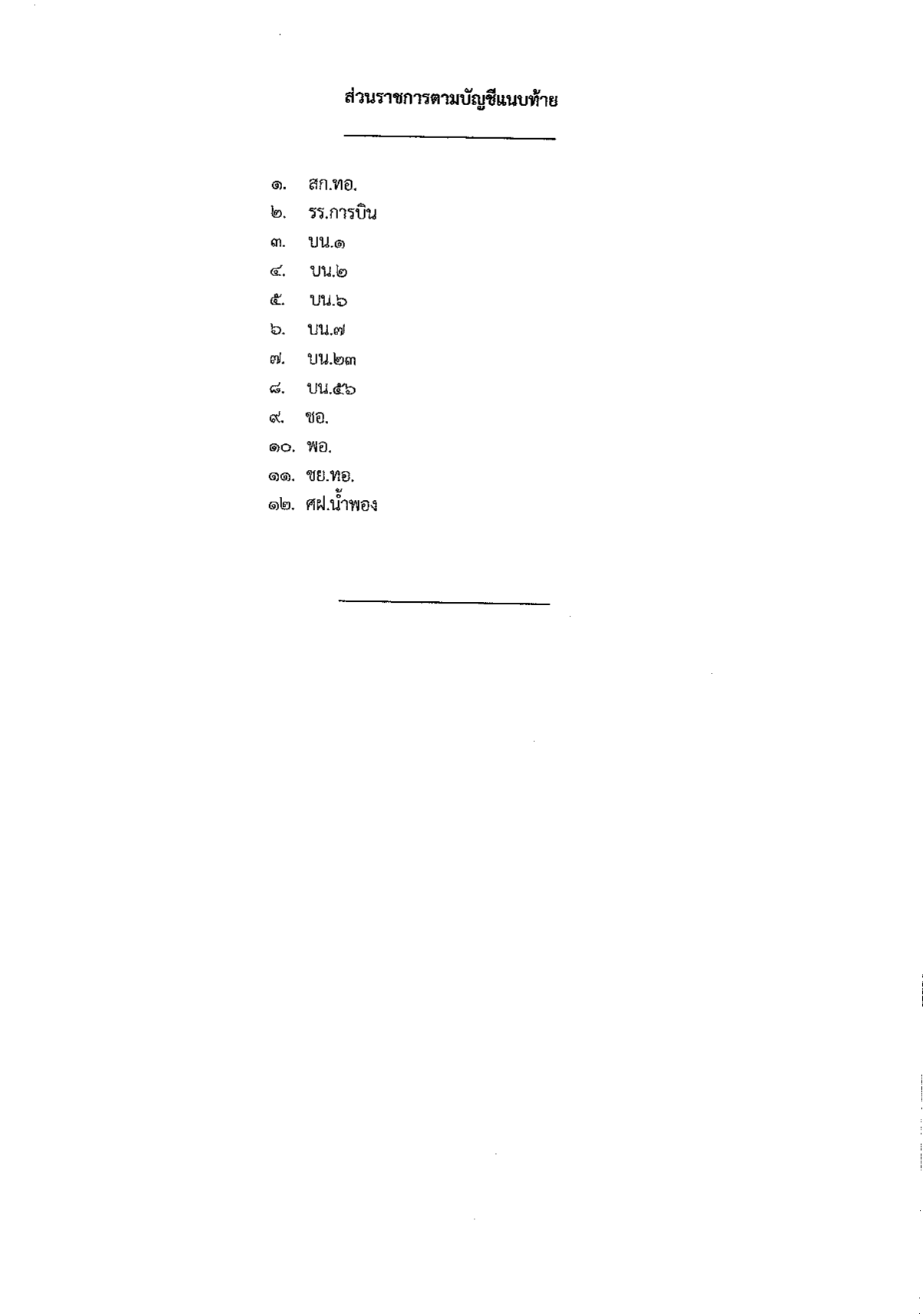 ส่วนราชการตามบัญชีแนบท้าย

๑. สก.ทอ.
๒. รร.การบิน
๓. บน.๑
๔. บน.๒
๕. บน.๖
๖. บน.๗
๗. บน.๒๓
๘. บน.๕๖
๙. ชอ.
๑๐. พอ.
๑๑. ชย.ทอ.
๑๒. ศฝ.น้ำพอง